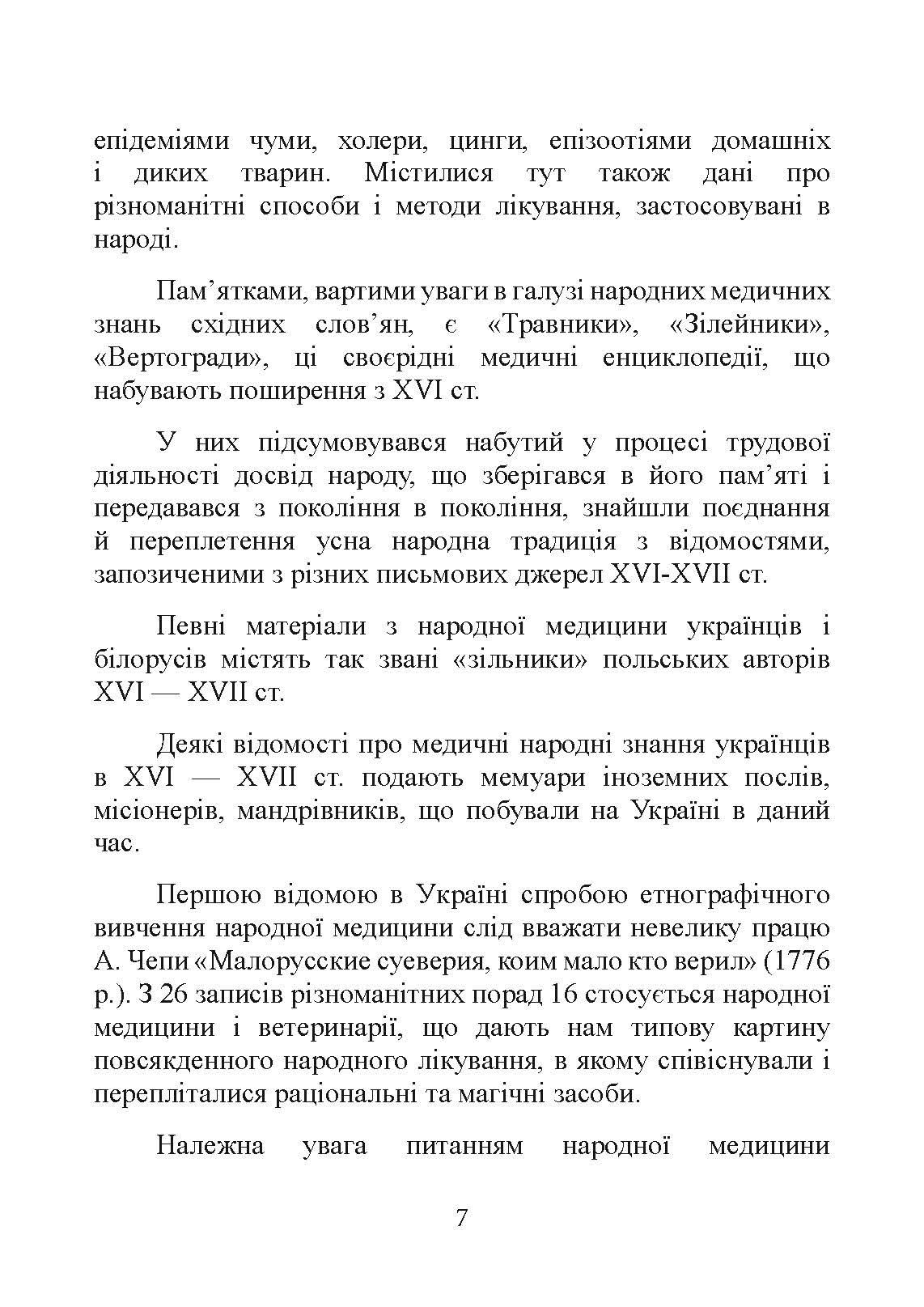 епідеміями чуми, холери, цинги, епізоотіями домашніх і диких тварин. Містилися тут також дані про різноманітні способи і методи лікування, застосовувані в народі.

Пам’ятками, вартими уваги в галузі народних медичних знань східних слов’ян, є «Травники», «Зілейники», «Вертогради», ці своєрідні медичні енциклопедії, що набувають поширення з XVI ст.

У них підсумовувався набутий у процесі трудової діяльності досвід народу, що зберігався в його пам’яті і передавався з покоління в покоління, знайшли поєднання й переплетення усна народна традиція з відомостями, запозиченими з різних письмових джерел XVI-XVII ст.

Певні матеріали з народної медицини українців і білорусів містять так звані «зільники» польських авторів XVI — XVII ст.

Деякі відомості про медичні народні знання українців в XVI — XVII ст. подають мемуари іноземних послів, місіонерів, мандрівників, що побували на Україні в даний час.

Першою відомою в Україні спробою етнографічного вивчення народної медицини слід вважати невелику працю А. Чепи «Малорусские суеверия, коим мало кто верил» (1776 р.). З 26 записів різноманітних порад 16 стосується народної медицини і ветеринарії, що дають нам типову картину повсякденного народного лікування, в якому співіснували і перепліталися раціональні та магічні засоби.

Належна увага питанням народної медицини

7